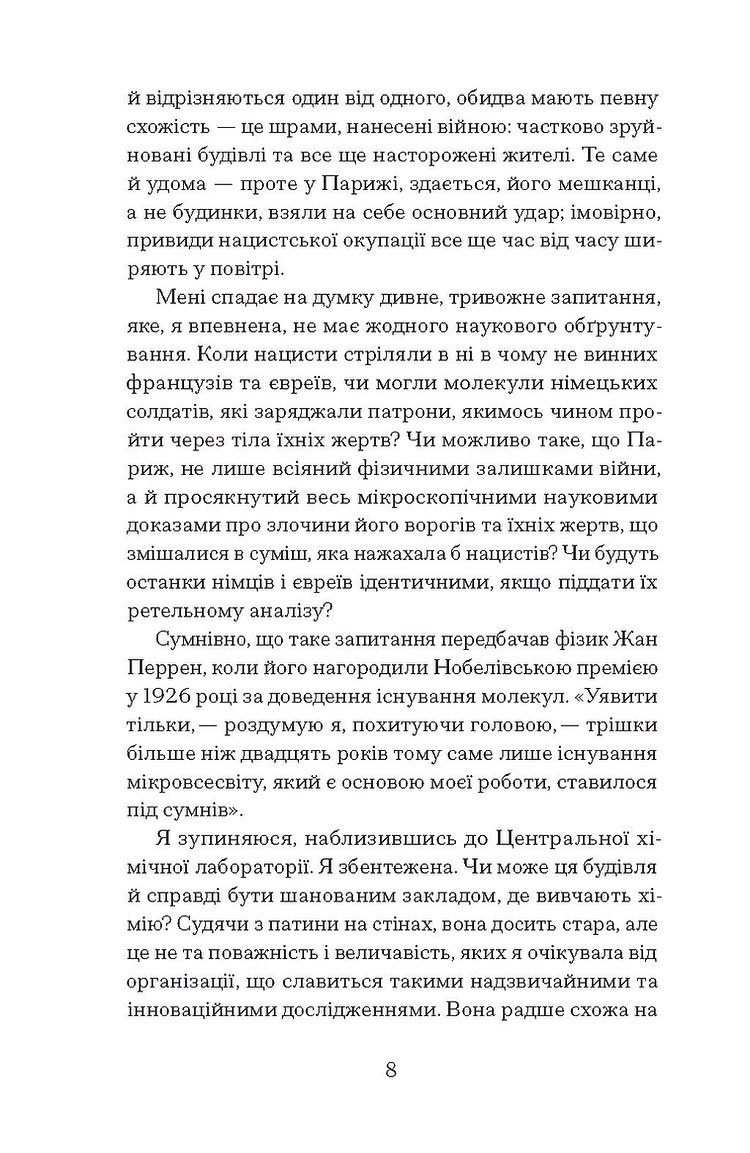 й відрізняються один від одного, обидва мають певну схожість — це шрами, нанесені війною: частково зруйновані будівлі та все ще насторожені жителі. Те саме й удома — проте у Парижі, здається, його мешканці, а не будинки, взяли на себе основний удар; імовірно, привиди нацистської окупації все ще час від часу ширяють у повітрі.

Мені спадає на думку дивне, тривожне запитання, яке, я впевнена, не має жодного наукового обґрунтування. Коли нацисти стріляли в ні в чому не винних французів та євреїв, чи могли молекули німецьких солдатів, які заряджали патрони, якимось чином пройти через тіла їхніх жертв? Чи можливо таке, що Париж, не лише всіяний фізичними залишками війни, а й просякнутий весь мікроскопічними науковими доказами про злочини його ворогів та їхніх жертв, що змішалися в суміш, яка нажахала б нацистів? Чи будуть останки німців і євреїв ідентичними, якщо піддати їх ретельному аналізу?

Сумнівно, що таке запитання передбачав фізик Жан Перрен, коли його нагородили Нобелівською премією у 1926 році за доведення існування молекул. «Уявити тільки, — роздумую я, похитуючи головою, — трішки більше ніж двадцять років тому саме лише існування мікровсесвіту, який є основою моєї роботи, ставилося під сумнів».

Я зупиняюся, наблизившись до Центральної хімічної лабораторії. Я збентежена. Чи може ця будівля й справді бути шанованим закладом, де вивчають хімію? Судячи з патини на стінах, вона досить стара, але це не та поважність і величавість, яких я очікувала від організації, що славиться такими надзвичайними та інноваційними дослідженнями. Вона радше схожа на

8